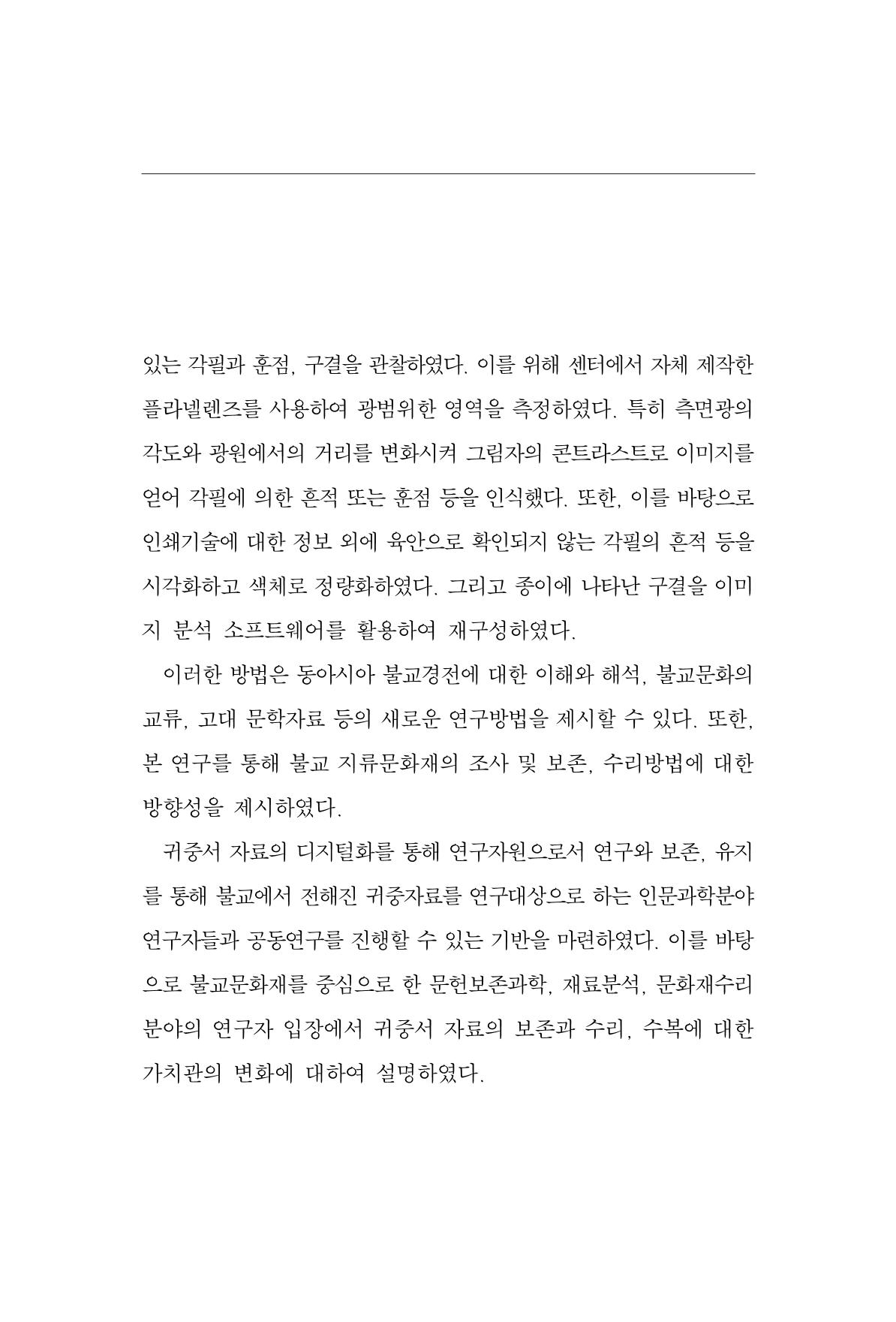 있는 각필과 훈점, 구결을 관찰하였다. 이를 위해 센터에서 자체 제작한 플라넬렌즈를 사용하여 광범위한 영역을 측정하였다. 특히 측면광의 각도와 광원에서의 거리를 변화시켜 그림자의 콘트라스트로 이미지를 얻어 각필에 의한 흔적 또는 훈점 등을 인식했다. 또한, 이를 바탕으로 인쇄기술에 대한 정보 외에 육안으로 확인되지 않는 각필의 흔적 등을 시각화하고 색체로 정량화하였다. 그리고 종이에 나타난 구결을 이미지 분석 소프트웨어를 활용하여 재구성하였다.

이러한 방법은 동아시아 불교경전에 대한 이해와 해석, 불교문화의 교류, 고대 문학자료 등의 새로운 연구방법을 제시할 수 있다. 또한, 본 연구를 통해 불교 지류문화재의 조사 및 보존, 수리방법에 대한 방향성을 제시하였다.

귀중서 자료의 디지털화를 통해 연구자원으로서 연구와 보존, 유지를 통해 불교에서 전해진 귀중자료를 연구대상으로 하는 인문과학분야 연구자들과 공동연구를 진행할 수 있는 기반을 마련하였다. 이를 바탕으로 불교문화재를 중심으로 한 문헌보존과학, 재료분석, 문화재수리 분야의 연구자 입장에서 귀중서 자료의 보존과 수리, 수복에 대한 가치관의 변화에 대하여 설명하였다.